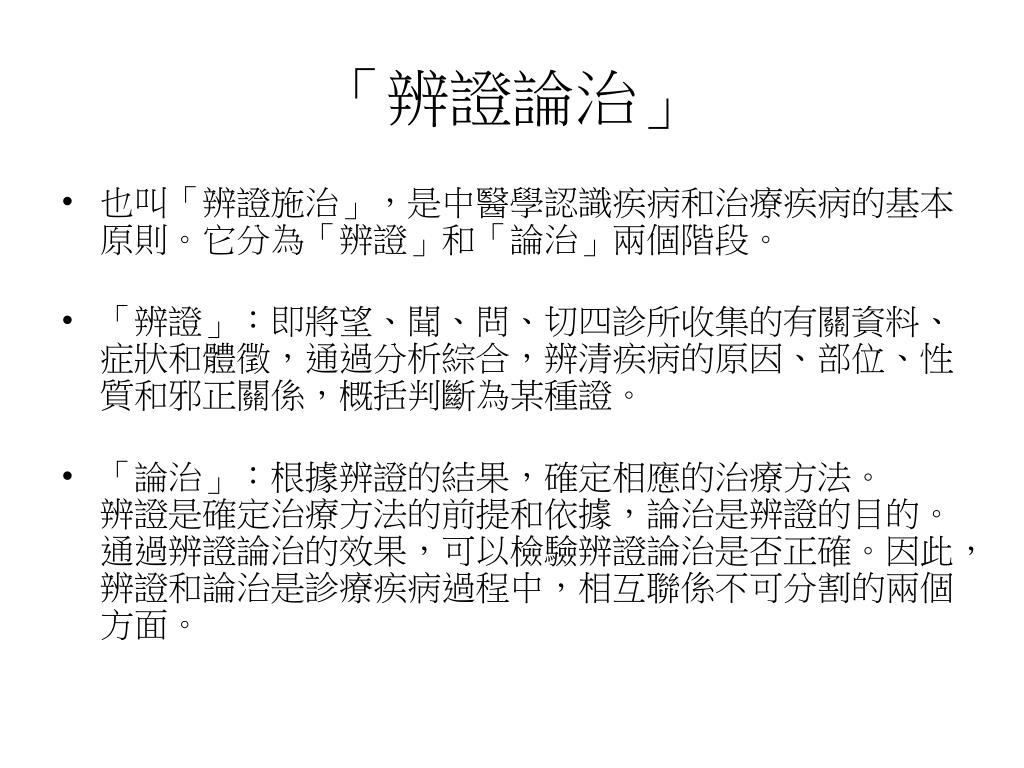 「辨證論治」

• 也叫「辨證施治」，是中醫學認識疾病和治療疾病的基本原則。它分為「辨證」和「論治」兩個階段。

• 「辨證」：即將望、聞、問、切四診所收集的有關資料、症狀和體徵，通過分析綜合，辨清疾病的原因、部位、性質和邪正關係，概括判斷為某種證。

• 「論治」：根據辨證的結果，確定相應的治療方法。
辨證是確定治療方法的前提和依據，論治是辨證的目的。通過辨證論治的效果，可以檢驗辨證論治是否正確。因此，辨證和論治是診療疾病過程中，相互聯係不可分割的兩個方面。